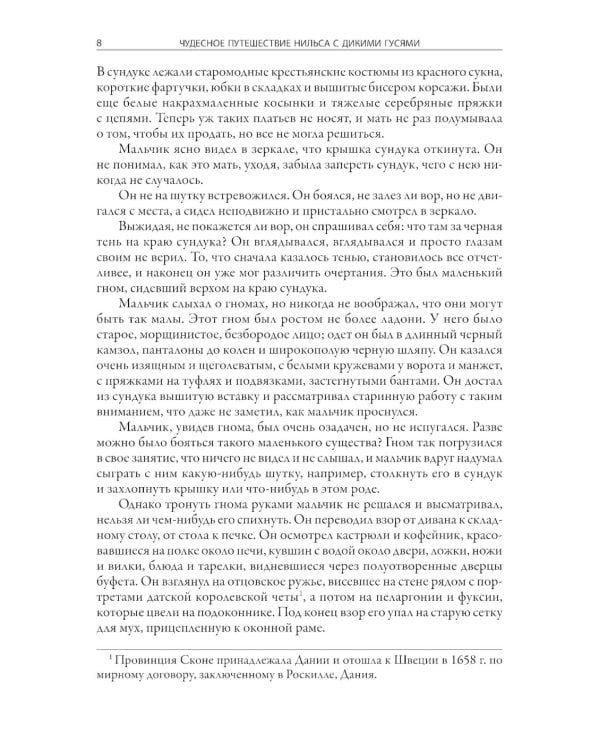 8 ЧУДЕСНОЕ ПУТЕШЕСТВИЕ НИЛЬСА С ДИКИМИ ГУСЯМИ

В сундуке лежали старомодные крестьянские костюмы из красного сукна, короткие фартучки, юбки в складках и вышитые бисером корсажи. Были еще белые накрахмаленные косынки и тяжелые серебряные пряжки с цепями. Теперь уж таких платьев не носят, и мать не раз подумывала о том, чтобы их продать, но все не могла решиться.

Мальчик ясно видел в зеркале, что крышка сундука откинута. Он не понимал, как это мать, уходя, забыла запереть сундук, чего с нею никогда не случалось.

Он не на шутку встревожился. Он боялся, не залез ли вор, но не двигался с места, а сидел неподвижно и пристально смотрел в зеркало.

Выжидая, не покажется ли вор, он спрашивал себя: что там за черная тень на краю сундука? Он вглядывался, вглядывался и просто глазам своим не верил. То, что сначала казалось тенью, становилось все отчетливее, и наконец он уже мог различить очертания. Это был маленький гном, сидевший верхом на краю сундука.

Мальчик слыхал о гномах, но никогда не воображал, что они могут быть так малы. Этот гном был ростом не более ладони. У него было старое, морщинистое, безбородое лицо; одет он был в длинный черный камзол, панталоны до колен и широкополую черную шляпу. Он казался очень изящным и щеголеватым, с белыми кружевами у ворота и манжет, с пряжками на туфлях и подвязками, застегнутыми бантами. Он достал из сундука вышитую вставку и рассматривал старинную работу с таким вниманием, что даже не заметил, как мальчик проснулся.

Мальчик, увидев гнома, был очень озадачен, но не испугался. Разве можно было бояться такого маленького существа? Гном так погрузился в свое занятие, что ничего не видел и не слышал, и мальчик вдруг надумал сыграть с ним какую-нибудь шутку, например, столкнуть его в сундук и захлопнуть крышку или что-нибудь в этом роде.

Однако тронуть гнома руками мальчик не решался и высматривал, нельзя ли чем-нибудь его спихнуть. Он переводил взор от дивана к складному столу, от стола к печке. Он осмотрел кастрюли и кофейник, красовавшиеся на полке около печи, кувшин с водой около двери, ложки, ножи и вилки, блюда и тарелки, видневшиеся через полуотворенные дверцы буфета. Он взглянул на отцовское ружье, висевшее на стене рядом с портретами датской королевской четы$^1$, а потом на пеларгонии и фуксии, которые цвели на подоконнике. Под конец взор его упал на старую сетку для мух, прицепленную к оконной раме.

$^1$ Провинция Сконе принадлежала Дании и отошла к Швеции в 1658 г. по мирному договору, заключенному в Роскилле, Дания.